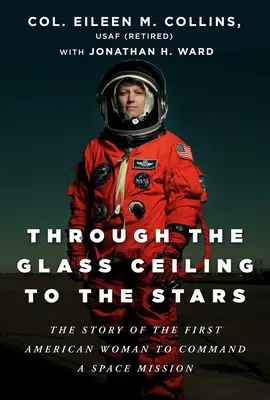 COL. EILEEN M. COLLINS,
USAF (RETIRED)
WITH JONATHAN H. WARD

THROUGH THE GLASS CEILING TO THE STARS

THE STORY OF THE FIRST AMERICAN WOMAN TO COMMAND A SPACE MISSION